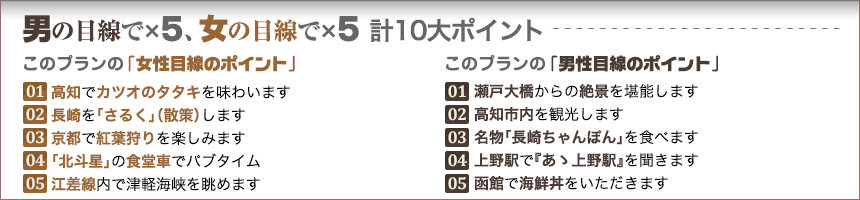 男の目線で×5、女の目線で×5 計10大ポイント

このプランの「女性目線のポイント」

01 高知でカツオのタタキを味わいます
02 長崎を「さるく」（散策）します
03 京都で紅葉狩りを楽しみます
04 「北斗星」の食堂車でパブタイム
05 江差線内で津軽海峡を眺めます

このプランの「男性目線のポイント」

01 瀬戸大橋からの絶景を堪能します
02 高知市内を観光します
03 名物「長崎ちゃんぽん」を食べます
04 上野駅で『あゝ上野駅』を聞きます
05 函館で海鮮丼をいただきます